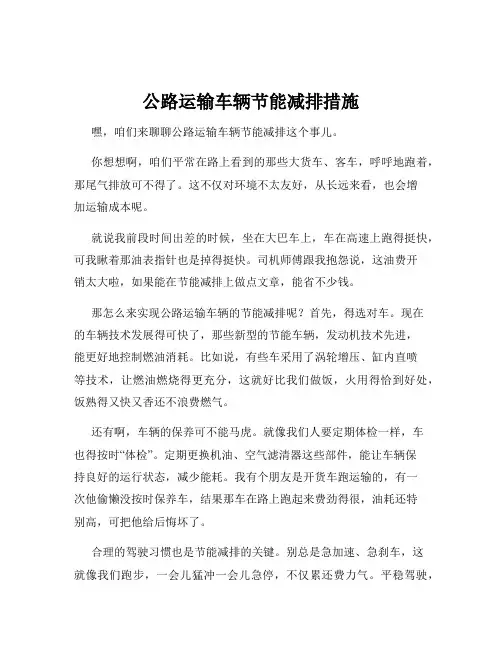 公路运输车辆节能减排措施

嘿，咱们来聊聊公路运输车辆节能减排这个事儿。

你想想啊，咱们平常在路上看到的那些大货车、客车，呼呼地跑着，那尾气排放可不得了。这不仅对环境不太友好，从长远来看，也会增加运输成本呢。

就说我前段时间出差的时候，坐在大巴车上，车在高速上跑得挺快，可我瞅着那油表指针也是掉得挺快。司机师傅跟我抱怨说，这油费开销太大啦，如果能在节能减排上做点文章，能省不少钱。

那怎么来实现公路运输车辆的节能减排呢？首先，得选对车。现在的车辆技术发展得可快了，那些新型的节能车辆，发动机技术先进，能更好地控制燃油消耗。比如说，有些车采用了涡轮增压、缸内直喷等技术，让燃油燃烧得更充分，这就好比我们做饭，火用得恰到好处，饭熟得又快又香还不浪费燃气。

还有啊，车辆的保养可不能马虎。就像我们人要定期体检一样，车也得按时“体检”。定期更换机油、空气滤清器这些部件，能让车辆保持良好的运行状态，减少能耗。我有个朋友是开货车跑运输的，有一次他偷懒没按时保养车，结果那车在路上跑起来费劲得很，油耗还特别高，可把他给后悔坏了。

合理的驾驶习惯也是节能减排的关键。别总是急加速、急刹车，这就像我们跑步，一会儿猛冲一会儿急停，不仅累还费力气。平稳驾驶，